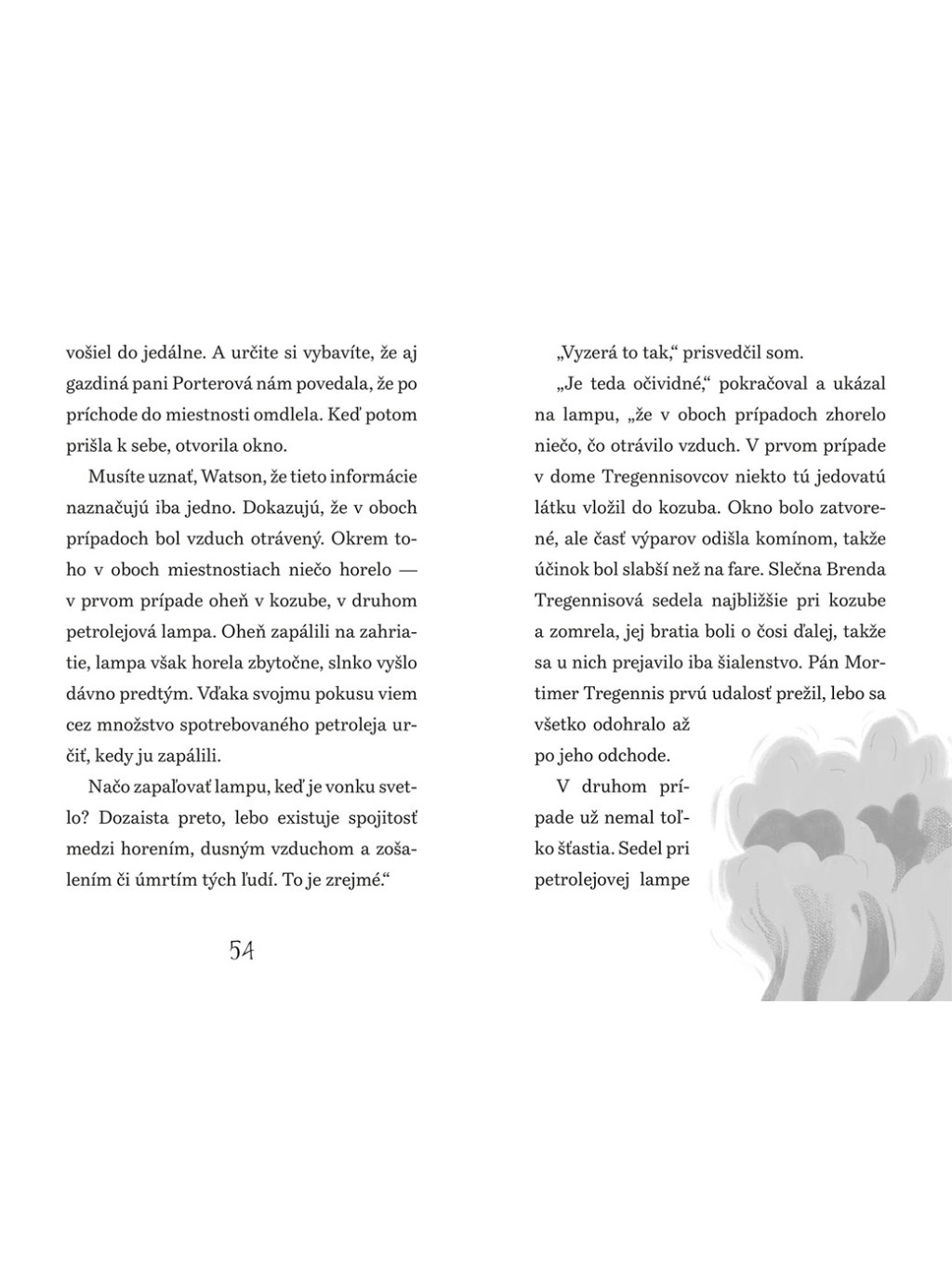 vošiel do jedálne. A určite si vybavíte, že aj gazdiná pani Porterová nám povedala, že po príchode do miestnosti omdlela. Keď potom prišla k sebe, otvorila okno.

Musíte uznať, Watson, že tieto informácie naznačujú iba jedno. Dokazujú, že v oboch prípadoch bol vzduch otrávený. Okrem toho v oboch miestnostiach niečo horelo — v prvom prípade oheň v kozube, v druhom petrolejová lampa. Oheň zapálili na zahriatie, lampa však horela zbytočne, slnko vyšlo dávno predtým. Vďaka svojmu pokusu viem cez množstvo spotrebovaného petroleja určiť, kedy ju zapálili.

Načo zapaľovať lampu, keď je vonku svetlo? Dozaista preto, lebo existuje spojitosť medzi horením, dusným vzduchom a zošalením či úmrtím tých ľudí. To je zrejmé.“

54

„Vyzerá to tak,“ prisvedčil som.

„Je teda očividné,“ pokračoval a ukázal na lampu, „že v oboch prípadoch zhorelo niečo, čo otrávilo vzduch. V prvom prípade v dome Tregennisovcov niekto tú jedovatú látku vložil do kozuba. Okno bolo zatvorené, ale časť výparov odišla komínom, takže účinok bol slabší než na fare. Slečna Brenda Tregennisová sedela najbližšie pri kozube a zomrela, jej bratia boli o čosi ďalej, takže sa u nich prejavilo iba šialenstvo. Pán Mortimer Tregennis prvú udalosť prežil, lebo sa všetko odohralo až po jeho odchode.

V druhom prípade už nemal toľko šťastia. Sedel pri petrolejovej lampe